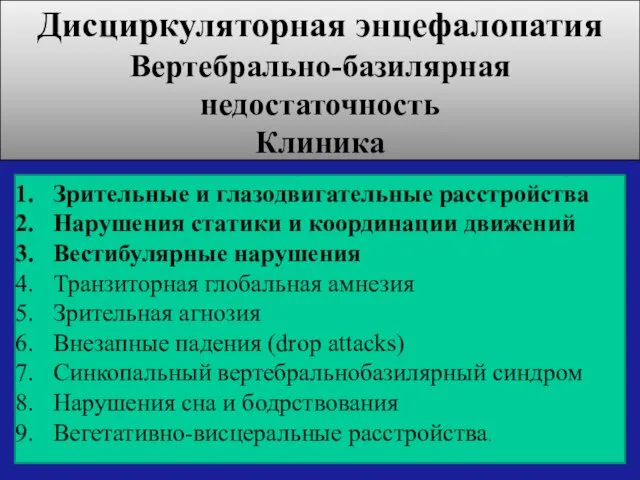 Дисциркуляторная энцефалопатия
Вертебрально-базилярная недостаточность
Клиника

1. Зрительные и глазодвигательные расстройства
2. Нарушения статики и координации движений
3. Вестибулярные нарушения
4. Транзиторная глобальная амнезия
5. Зрительная агнозия
6. Внезапные падения (drop attacks)
7. Синкопальный вертебральнобазилярный синдром
8. Нарушения сна и бодрствования
9. Вегетативно-висцеральные расстройства.